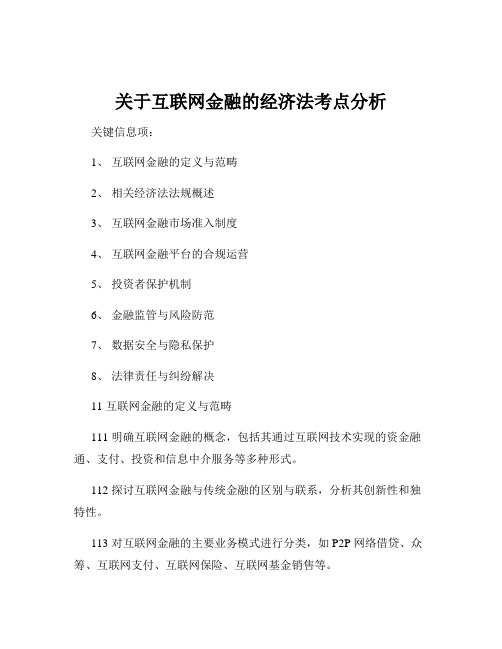 关于互联网金融的经济法考点分析

关键信息项：

1、 互联网金融的定义与范畴

2、 相关经济法法规概述

3、 互联网金融市场准入制度

4、 互联网金融平台的合规运营

5、 投资者保护机制

6、 金融监管与风险防范

7、 数据安全与隐私保护

8、 法律责任与纠纷解决

11 互联网金融的定义与范畴

111 明确互联网金融的概念，包括其通过互联网技术实现的资金融通、支付、投资和信息中介服务等多种形式。

112 探讨互联网金融与传统金融的区别与联系，分析其创新性和独特性。

113 对互联网金融的主要业务模式进行分类，如 P2P 网络借贷、众筹、互联网支付、互联网保险、互联网基金销售等。